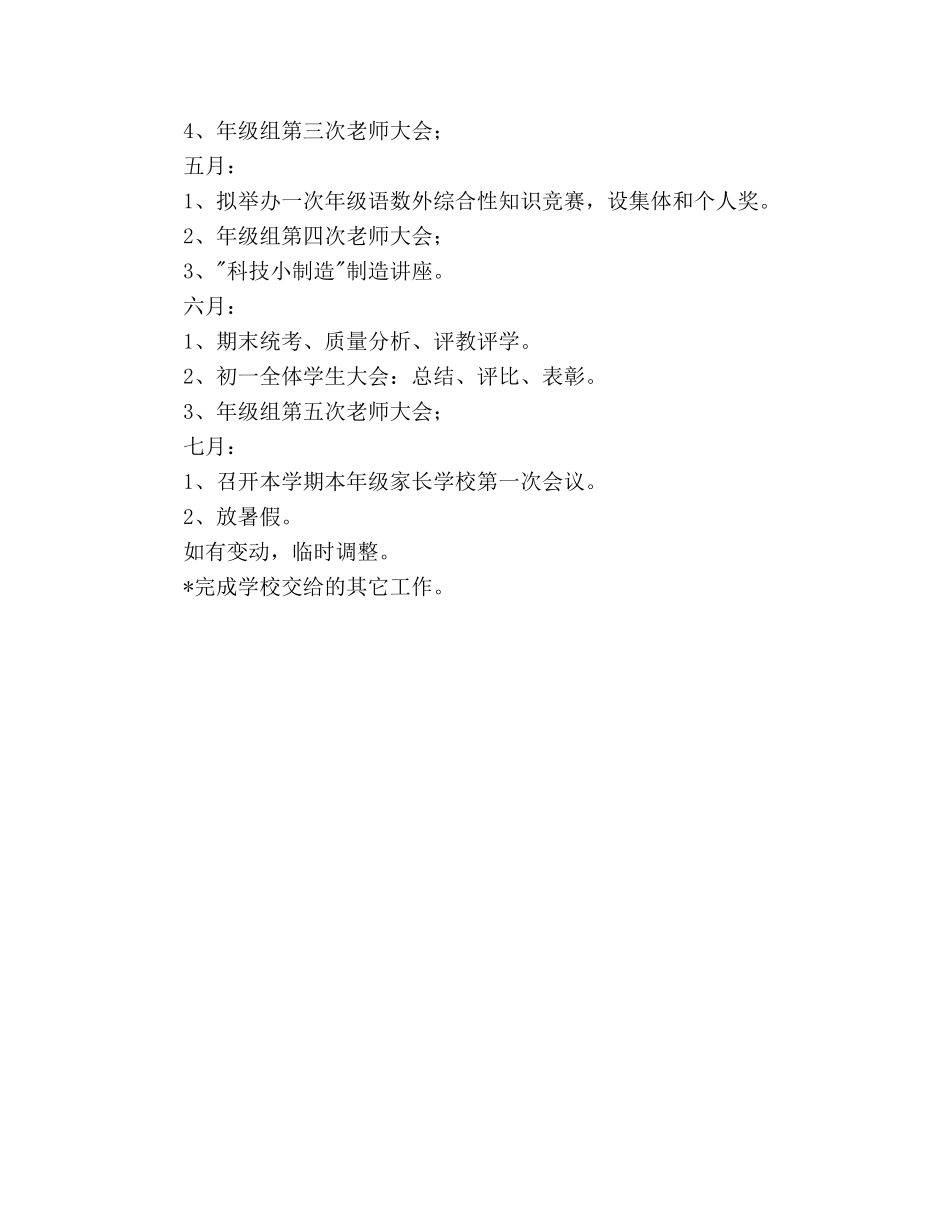 4、年级组第三次老师大会；
五月：
1、拟举办一次年级语数外综合性知识竞赛，设集体和个人奖。
2、年级组第四次老师大会；
3、"科技小制造"制造讲座。
六月：
1、期末统考、质量分析、评教评学。
2、初一全体学生大会：总结、评比、表彰。
3、年级组第五次老师大会；
七月：
1、召开本学期本年级家长学校第一次会议。
2、放暑假。
如有变动，临时调整。
*完成学校交给的其它工作。